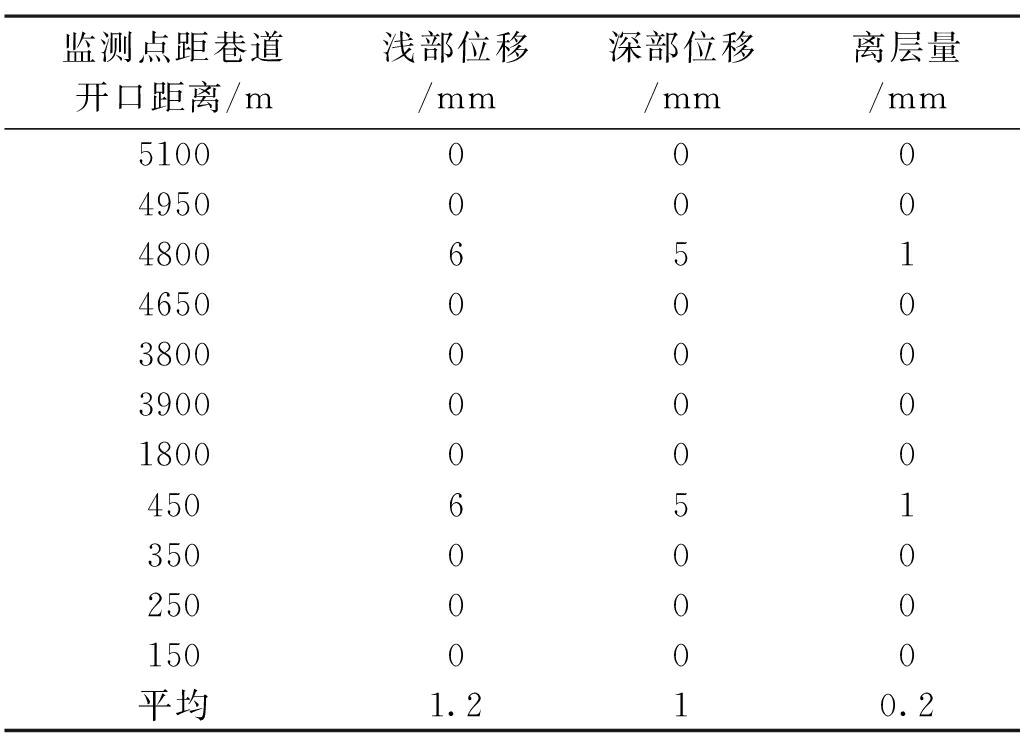 | 监测点距巷道开口距离/m | 浅部位移/mm | 深部位移/mm | 离层量/mm |
|---|---|---|---|
| 5100 | 0 | 0 | 0 |
| 4950 | 0 | 0 | 0 |
| 4800 | 6 | 5 | 1 |
| 4650 | 0 | 0 | 0 |
| 3800 | 0 | 0 | 0 |
| 3900 | 0 | 0 | 0 |
| 1800 | 0 | 0 | 0 |
| 450 | 6 | 5 | 1 |
| 350 | 0 | 0 | 0 |
| 250 | 0 | 0 | 0 |
| 150 | 0 | 0 | 0 |
| 平均 | 1.2 | 1 | 0.2 |